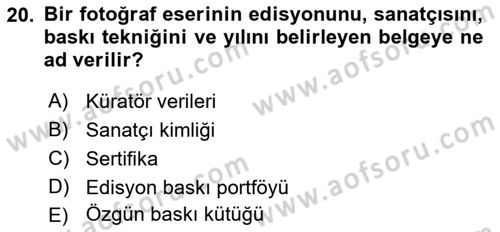 20. Bir fotoğraf eserinin edisyonunu, sanatçısını, baskı tekniğini ve yılını belirleyen belgeye ne ad verilir?

A) Küratör verileri
B) Sanatçı kimliği
C) Sertifika
D) Edisyon baskı portföyü
E) Özgün baskı kütüğü

www.aofsoru.com www.aofsoru.com www.aofsoru.com www.aofsoru.com